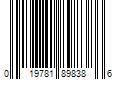 0 19781 89838 6